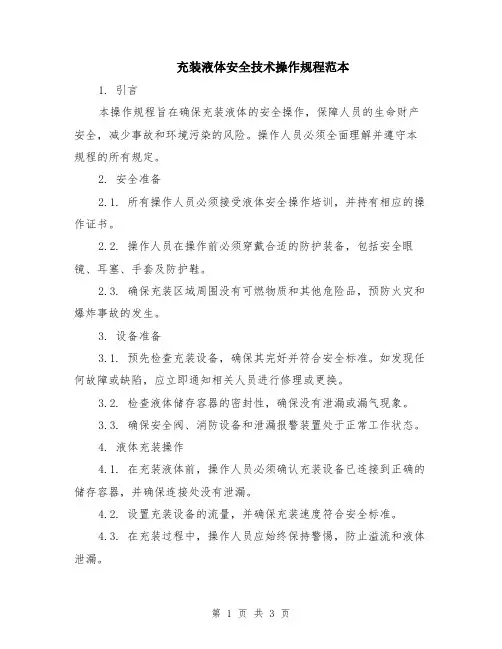 充装液体安全技术操作规程范本

1. 引言

本操作规程旨在确保充装液体的安全操作，保障人员的生命财产安全，减少事故和环境污染的风险。操作人员必须全面理解并遵守本规程的所有规定。

2. 安全准备

2.1. 所有操作人员必须接受液体安全操作培训，并持有相应的操作证书。

2.2. 操作人员在操作前必须穿戴合适的防护装备，包括安全眼镜、耳塞、手套及防护鞋。

2.3. 确保充装区域周围没有可燃物质和其他危险品，预防火灾和爆炸事故的发生。

3. 设备准备

3.1. 预先检查充装设备，确保其完好并符合安全标准。如发现任何故障或缺陷，应立即通知相关人员进行修理或更换。

3.2. 检查液体储存容器的密封性，确保没有泄漏或漏气现象。

3.3. 确保安全阀、消防设备和泄漏报警装置处于正常工作状态。

4. 液体充装操作

4.1. 在充装液体前，操作人员必须确认充装设备已连接到正确的储存容器，并确保连接处没有泄漏。

4.2. 设置充装设备的流量，并确保充装速度符合安全标准。

4.3. 在充装过程中，操作人员应始终保持警惕，防止溢流和液体泄漏。

第 1 页 共 3 页